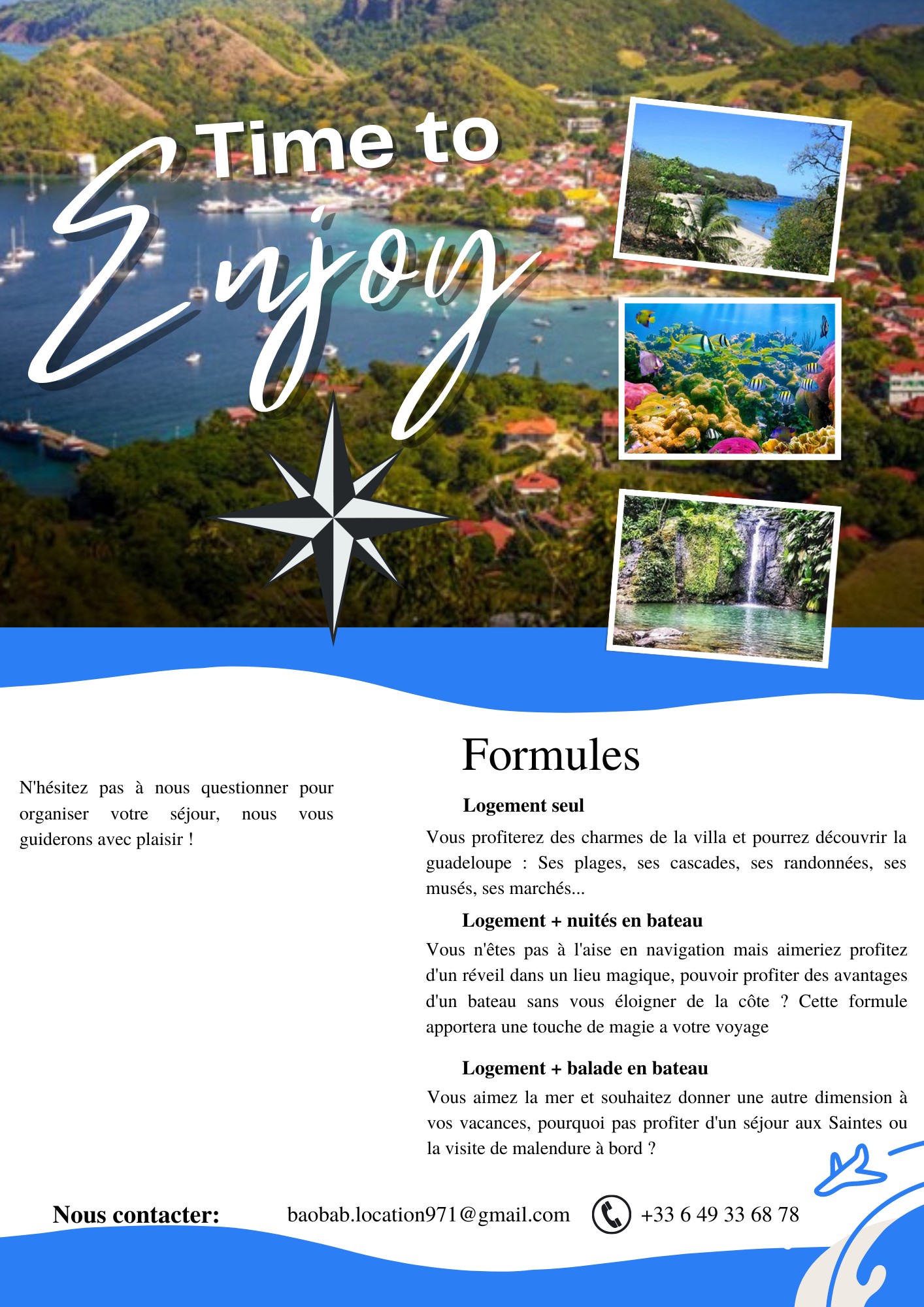 Time to
Enjoy

N'hésitez pas à nous questionner pour organiser votre séjour, nous vous guiderons avec plaisir !

Formules

Logement seul

Vous profiterez des charmes de la villa et pourrez découvrir la guadeloupe : Ses plages, ses cascades, ses randonnées, ses musés, ses marchés...

Logement + nuités en bateau

Vous n'êtes pas à l'aise en navigation mais aimeriez profitez d'un réveil dans un lieu magique, pouvoir profiter des avantages d'un bateau sans vous éloigner de la côte ? Cette formule apportera une touche de magie a votre voyage

Logement + balade en bateau

Vous aimez la mer et souhaitez donner une autre dimension à vos vacances, pourquoi pas profiter d'un séjour aux Saintes ou la visite de malendure à bord ?

Nous contacter: baobab.location971@gmail.com +33 6 49 33 68 78